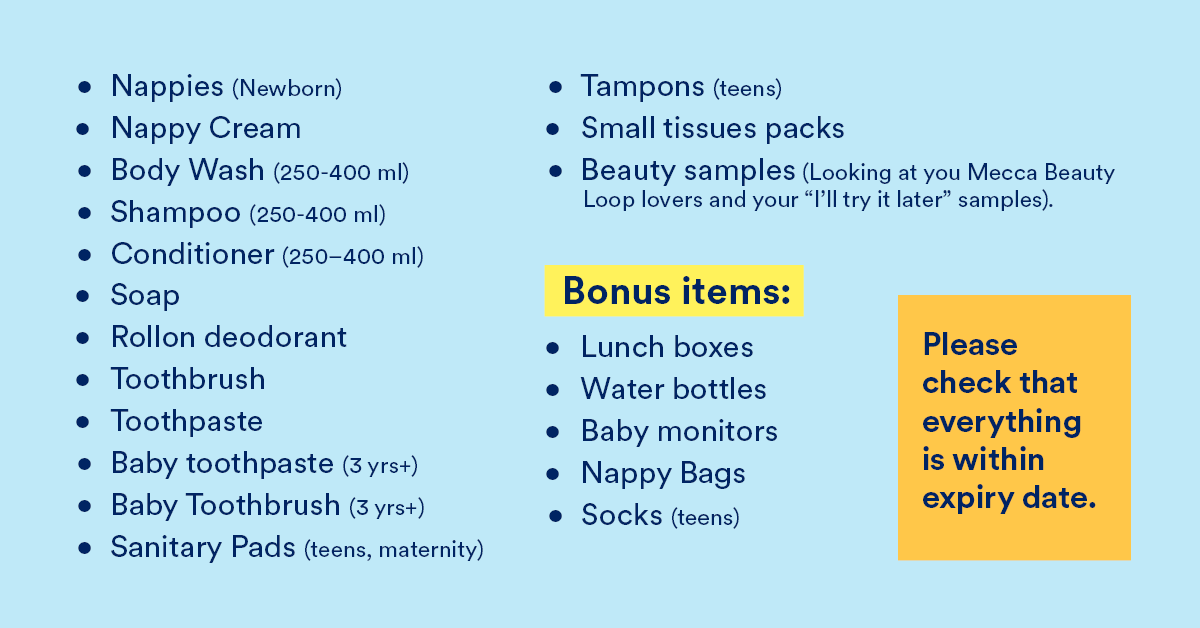 • Nappies (Newborn)
• Nappy Cream
• Body Wash (250-400 ml)
• Shampoo (250-400 ml)
• Conditioner (250–400 ml)
• Soap
• Rollon deodorant
• Toothbrush
• Toothpaste
• Baby toothpaste (3 yrs+)
• Baby Toothbrush (3 yrs+)
• Sanitary Pads (teens, maternity)

• Tampons (teens)
• Small tissues packs
• Beauty samples (Looking at you Mecca Beauty Loop lovers and your "I'll try it later" samples).

Bonus items:

• Lunch boxes
• Water bottles
• Baby monitors
• Nappy Bags
• Socks (teens)

Please check that everything is within expiry date.